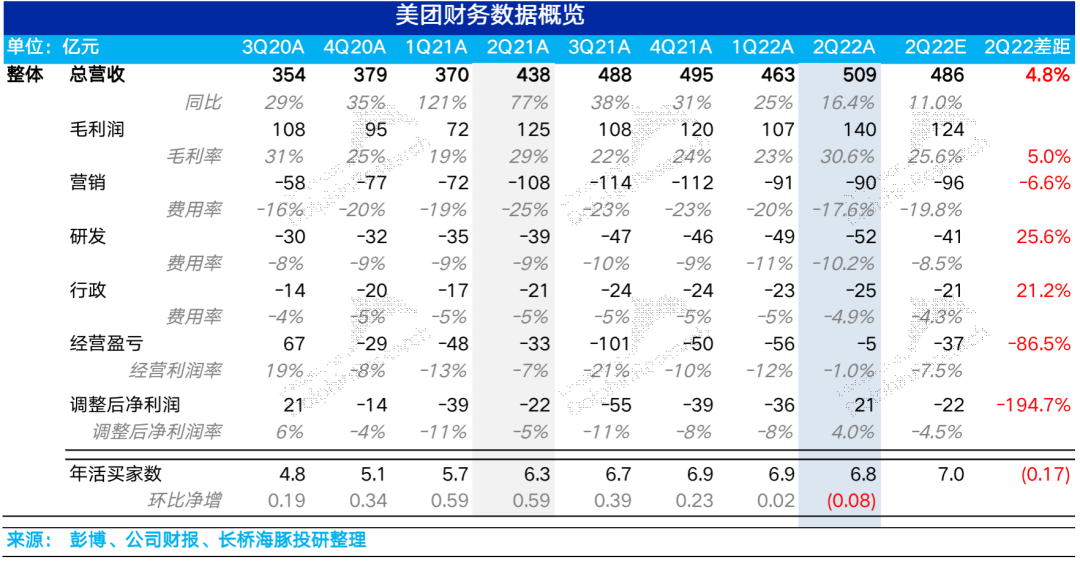 美团财务数据概览

| 单位：亿元 | | 3Q20A | 4Q20A | 1Q21A | 2Q21A | 3Q21A | 4Q21A | 1Q22A | 2Q22A | 2Q22E | 2Q22差距 |
|---|---|---|---|---|---|---|---|---|---|---|---|
| 整体 | 总营收 | 354 | 379 | 370 | 438 | 488 | 495 | 463 | 509 | 486 | 4.8% |
| | 同比 | 29% | 35% | 121% | 77% | 38% | 31% | 25% | 16.4% | 11.0% | |
| | 毛利润 | 108 | 95 | 72 | 125 | 108 | 120 | 107 | 140 | 124 | |
| | 毛利率 | 31% | 25% | 19% | 29% | 22% | 24% | 23% | 30.6% | 25.6% | 5.0% |
| | 营销 | -58 | -77 | -72 | -108 | -114 | -112 | -91 | -90 | -96 | -6.6% |
| | 费用率 | -16% | -20% | -19% | -25% | -23% | -23% | -20% | -17.6% | -19.8% | |
| | 研发 | -30 | -32 | -35 | -39 | -47 | -46 | -49 | -52 | -41 | 25.6% |
| | 费用率 | -8% | -9% | -9% | -9% | -10% | -9% | -11% | -10.2% | -8.5% | |
| | 行政 | -14 | -20 | -17 | -21 | -24 | -24 | -23 | -25 | -21 | 21.2% |
| | 费用率 | -4% | -5% | -5% | -5% | -5% | -5% | -5% | -4.9% | -4.3% | |
| | 经营盈亏 | 67 | -29 | -48 | -33 | -101 | -50 | -56 | -5 | -37 | -86.5% |
| | 经营利润率 | 19% | -8% | -13% | -7% | -21% | -10% | -12% | -1.0% | -7.5% | |
| | 调整后净利润 | 21 | -14 | -39 | -22 | -55 | -39 | -36 | 21 | -22 | -194.7% |
| | 调整后净利润率 | 6% | -4% | -11% | -5% | -11% | -8% | -8% | 4.0% | -4.5% | |
| | 年活买家数 | 4.8 | 5.1 | 5.7 | 6.3 | 6.7 | 6.9 | 6.9 | 6.8 | 7.0 | (0.17) |
| | 环比净增 | 0.19 | 0.34 | 0.59 | 0.59 | 0.39 | 0.23 | 0.02 | (0.08) | | |

来源：彭博、公司财报、长桥海豚投研整理